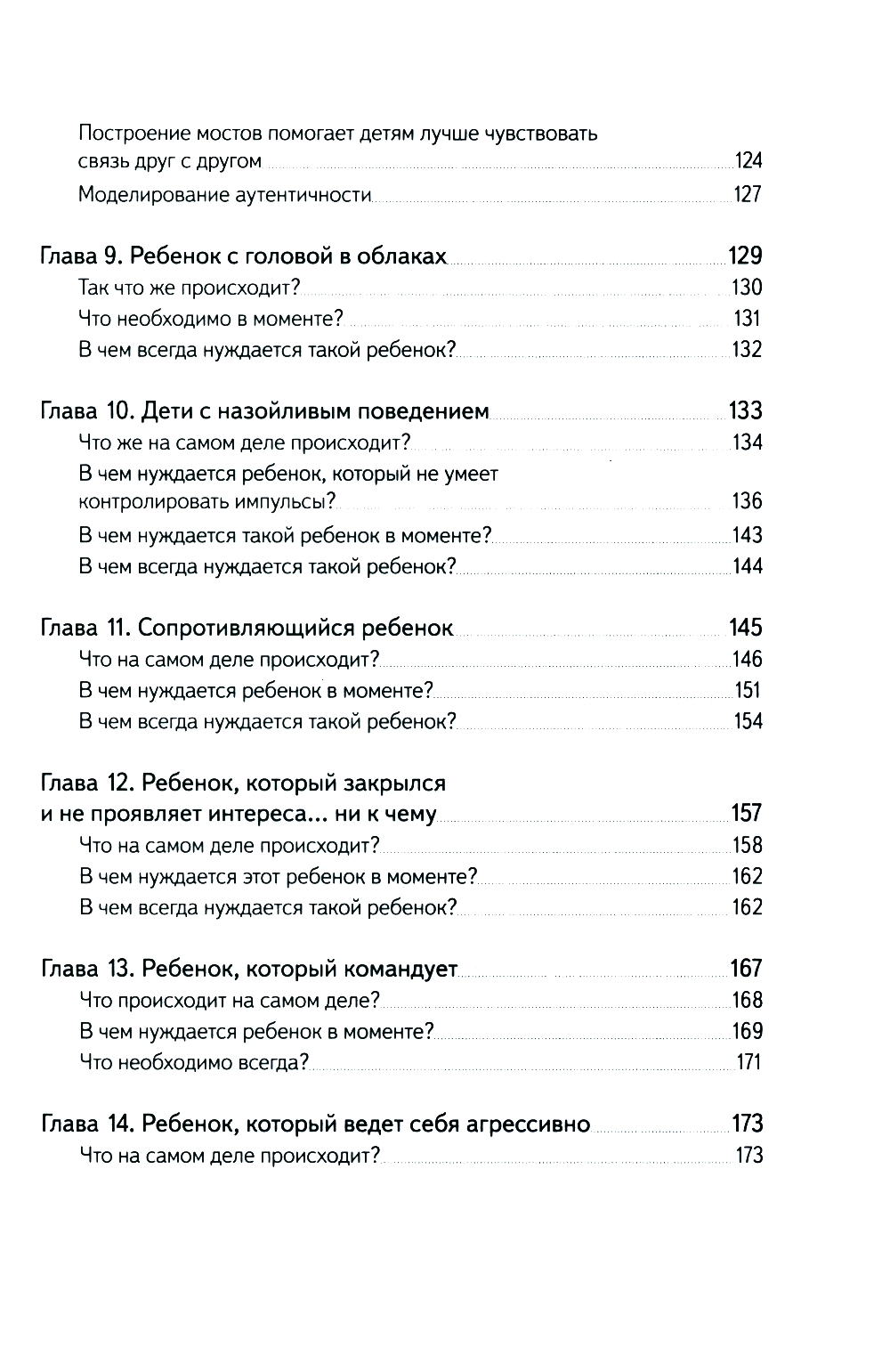 Построение мостов помогает детям лучше чувствовать связь друг с другом 124
Моделирование аутентичности 127

Глава 9. Ребенок с головой в облаках 129
Так что же происходит? 130
Что необходимо в моменте? 131
В чем всегда нуждается такой ребенок? 132

Глава 10. Дети с назойливым поведением 133
Что же на самом деле происходит? 134
В чем нуждается ребенок, который не умеет контролировать импульсы? 136
В чем нуждается такой ребенок в моменте? 143
В чем всегда нуждается такой ребенок? 144

Глава 11. Сопротивляющийся ребенок 145
Что на самом деле происходит? 146
В чем нуждается ребенок в моменте? 151
В чем всегда нуждается такой ребенок? 154

Глава 12. Ребенок, который закрылся и не проявляет интереса... ни к чему 157
Что на самом деле происходит? 158
В чем нуждается этот ребенок в моменте? 162
В чем всегда нуждается такой ребенок? 162

Глава 13. Ребенок, который командует 167
Что происходит на самом деле? 168
В чем нуждается ребенок в моменте? 169
Что необходимо всегда? 171

Глава 14. Ребенок, который ведет себя агрессивно 173
Что на самом деле происходит? 173